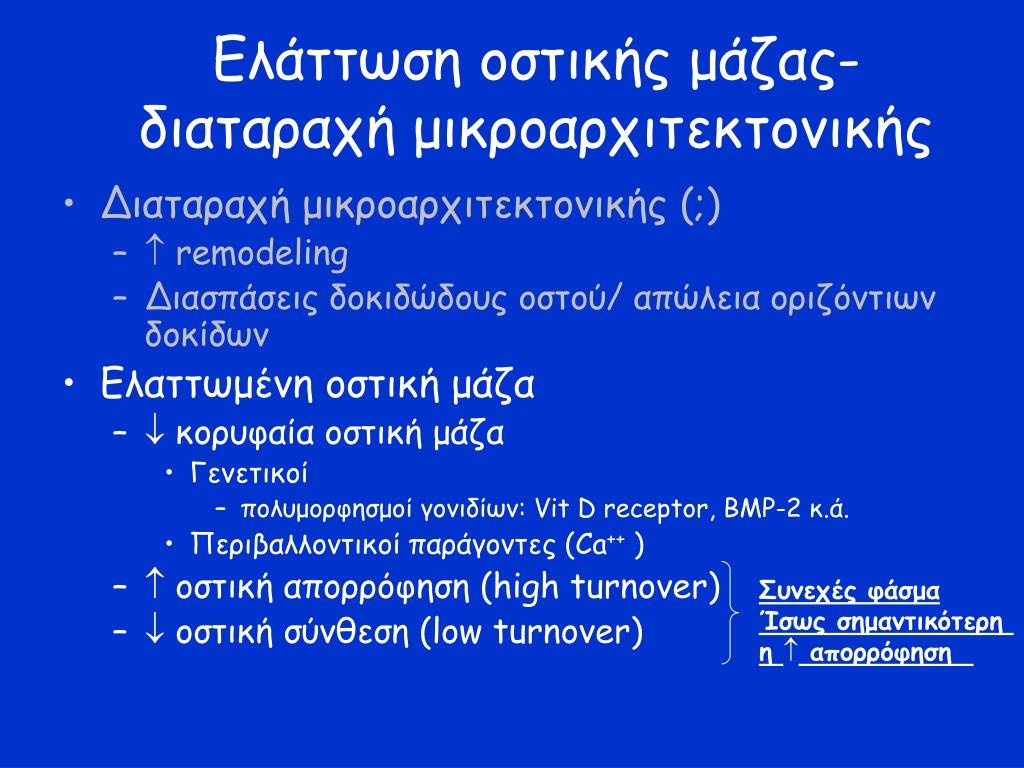 Ελάττωση οστικής μάζας-διαταραχή μικροαρχιτεκτονικής

• Διαταραχή μικροαρχιτεκτονικής (;)
  – ↑ remodeling
  – Διασπάσεις δοκιδώδους οστού/ απώλεια οριζόντιων δοκίδων
• Ελαττωμένη οστική μάζα
  – ↓ κορυφαία οστική μάζα
    • Γενετικοί
      – πολυμορφησμοί γονιδίων: Vit D receptor, BMP-2 κ.ά.
    • Περιβαλλοντικοί παράγοντες ($Ca^{++}$ )
  – ↑ οστική απορρόφηση (high turnover)
  – ↓ οστική σύνθεση (low turnover)

Συνεχές φάσμα
Ίσως σημαντικότερη η ↑ απορρόφηση